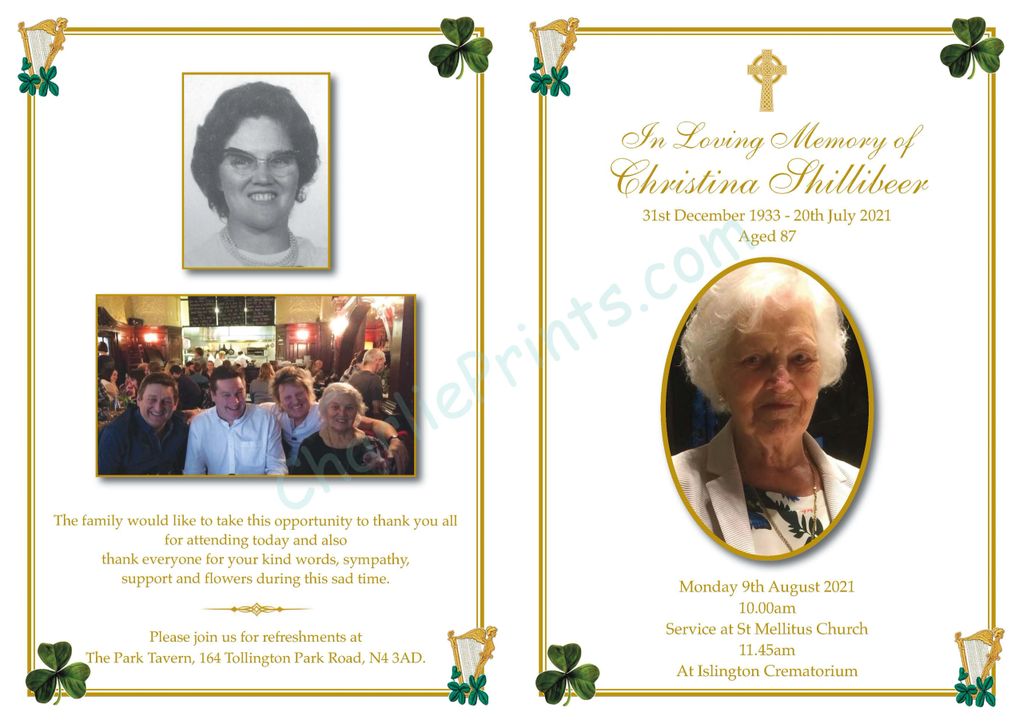 The family would like to take this opportunity to thank you all for attending today and also
thank everyone for your kind words, sympathy,
support and flowers during this sad time.

Please join us for refreshments at
The Park Tavern, 164 Tollington Park Road, N4 3AD.

In Loving Memory of
Christina Shillibeer
31st December 1933 - 20th July 2021
Aged 87

Monday 9th August 2021
10.00am
Service at St Mellitus Church
11.45am
At Islington Crematorium

CharliePrints.com